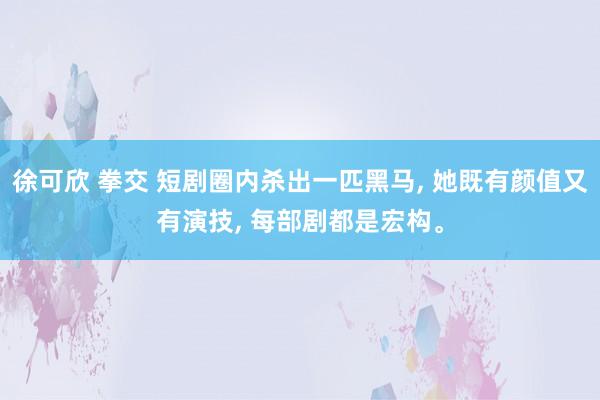 徐可欣 拳交 短剧圈内杀出一匹黑马, 她既有颜值又有演技, 每部剧都是宏构。